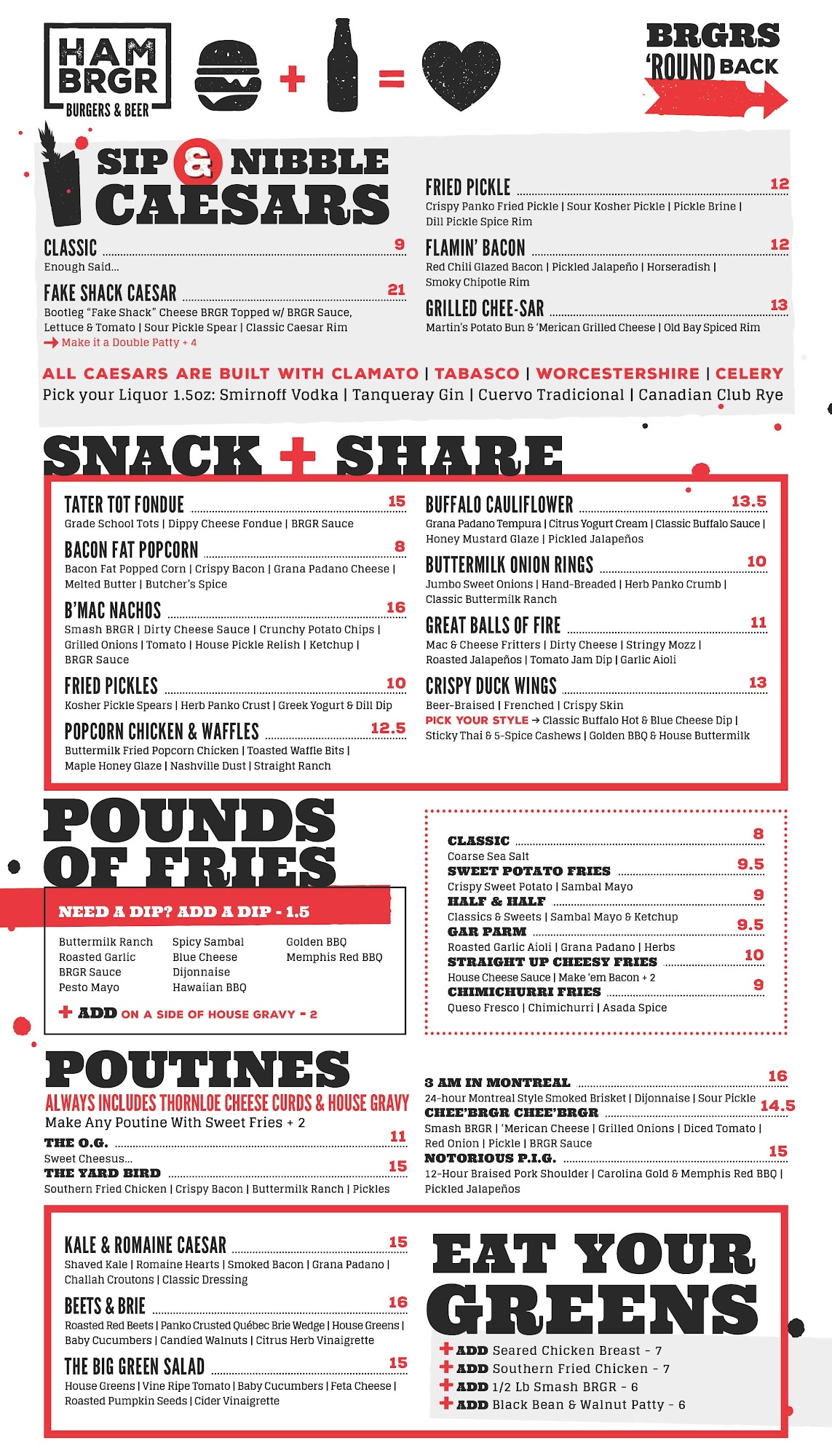 HAM BRGR
BURGERS & BEER

+ =

BRGRS 'ROUND BACK

SIP & NIBBLE CAESARS

CLASSIC 9
Enough Said...

FAKE SHACK CAESAR 21
Bootleg "Fake Shack" Cheese BRGR Topped w/ BRGR Sauce, Lettuce & Tomato | Sour Pickle Spear | Classic Caesar Rim
→ Make it a Double Patty + 4

FRIED PICKLE 12
Crispy Panko Fried Pickle | Sour Kosher Pickle | Pickle Brine | Dill Pickle Spice Rim

FLAMIN' BACON 12
Red Chili Glazed Bacon | Pickled Jalapeño | Horseradish | Smoky Chipotle Rim

GRILLED CHEE-SAR 13
Martin's Potato Bun & 'Merican Grilled Cheese | Old Bay Spiced Rim

ALL CAESARS ARE BUILT WITH CLAMATO | TABASCO | WORCESTERSHIRE | CELERY
Pick your Liquor 1.5oz: Smirnoff Vodka | Tanqueray Gin | Cuervo Tradicional | Canadian Club Rye

SNACK + SHARE

TATER TOT FONDUE 15
Grade School Tots | Dippy Cheese Fondue | BRGR Sauce

BACON FAT POPCORN 8
Bacon Fat Popped Corn | Crispy Bacon | Grana Padano Cheese | Melted Butter | Butcher's Spice

B'MAC NACHOS 16
Smash BRGR | Dirty Cheese Sauce | Crunchy Potato Chips | Grilled Onions | Tomato | House Pickle Relish | Ketchup | BRGR Sauce

FRIED PICKLES 10
Kosher Pickle Spears | Herb Panko Crust | Greek Yogurt & Dill Dip

POPCORN CHICKEN & WAFFLES 12.5
Buttermilk Fried Popcorn Chicken | Toasted Waffle Bits | Maple Honey Glaze | Nashville Dust | Straight Ranch

BUFFALO CAULIFLOWER 13.5
Grana Padano Tempura | Citrus Yogurt Cream | Classic Buffalo Sauce | Honey Mustard Glaze | Pickled Jalapeños

BUTTERMILK ONION RINGS 10
Jumbo Sweet Onions | Hand-Breaded | Herb Panko Crumb | Classic Buttermilk Ranch

GREAT BALLS OF FIRE 11
Mac & Cheese Fritters | Dirty Cheese | Stringy Mozz | Roasted Jalapeños | Tomato Jam Dip | Garlic Aioli

CRISPY DUCK WINGS 13
Beer-Braised | Frenched | Crispy Skin
PICK YOUR STYLE → Classic Buffalo Hot & Blue Cheese Dip | Sticky Thai & 5-Spice Cashews | Golden BBQ & House Buttermilk

POUNDS OF FRIES

NEED A DIP? ADD A DIP - 1.5

Buttermilk Ranch
Roasted Garlic
BRGR Sauce
Pesto Mayo

Spicy Sambal
Blue Cheese
Dijonnaise
Hawaiian BBQ

Golden BBQ
Memphis Red BBQ

+ ADD ON A SIDE OF HOUSE GRAVY - 2

CLASSIC 8
Coarse Sea Salt
SWEET POTATO FRIES 9.5
Crispy Sweet Potato | Sambal Mayo
HALF & HALF 9
Classics & Sweets | Sambal Mayo & Ketchup
GAR PARM 9.5
Roasted Garlic Aioli | Grana Padano | Herbs
STRAIGHT UP CHEESY FRIES 10
House Cheese Sauce | Make 'em Bacon + 2
CHIMICHURRI FRIES 9
Queso Fresco | Chimichurri | Asada Spice

POUTINES
ALWAYS INCLUDES THORNLOE CHEESE CURDS & HOUSE GRAVY
Make Any Poutine With Sweet Fries + 2

THE O.G. 11
Sweet Cheesus...
THE YARD BIRD 15
Southern Fried Chicken | Crispy Bacon | Buttermilk Ranch | Pickles

3 AM IN MONTREAL 16
24-hour Montreal Style Smoked Brisket | Dijonnaise | Sour Pickle
CHEE'BRGR CHEE'BRGR 14.5
Smash BRGR | 'Merican Cheese | Grilled Onions | Diced Tomato | Red Onion | Pickle | BRGR Sauce
NOTORIOUS P.I.G. 15
12-Hour Braised Pork Shoulder | Carolina Gold & Memphis Red BBQ | Pickled Jalapeños

KALE & ROMAINE CAESAR 15
Shaved Kale | Romaine Hearts | Smoked Bacon | Grana Padano | Challah Croutons | Classic Dressing

BEETS & BRIE 16
Roasted Red Beets | Panko Crusted Québec Brie Wedge | House Greens | Baby Cucumbers | Candied Walnuts | Citrus Herb Vinaigrette

THE BIG GREEN SALAD 15
House Greens | Vine Ripe Tomato | Baby Cucumbers | Feta Cheese | Roasted Pumpkin Seeds | Cider Vinaigrette

EAT YOUR GREENS
+ ADD Seared Chicken Breast - 7
+ ADD Southern Fried Chicken - 7
+ ADD 1/2 Lb Smash BRGR - 6
+ ADD Black Bean & Walnut Patty - 6